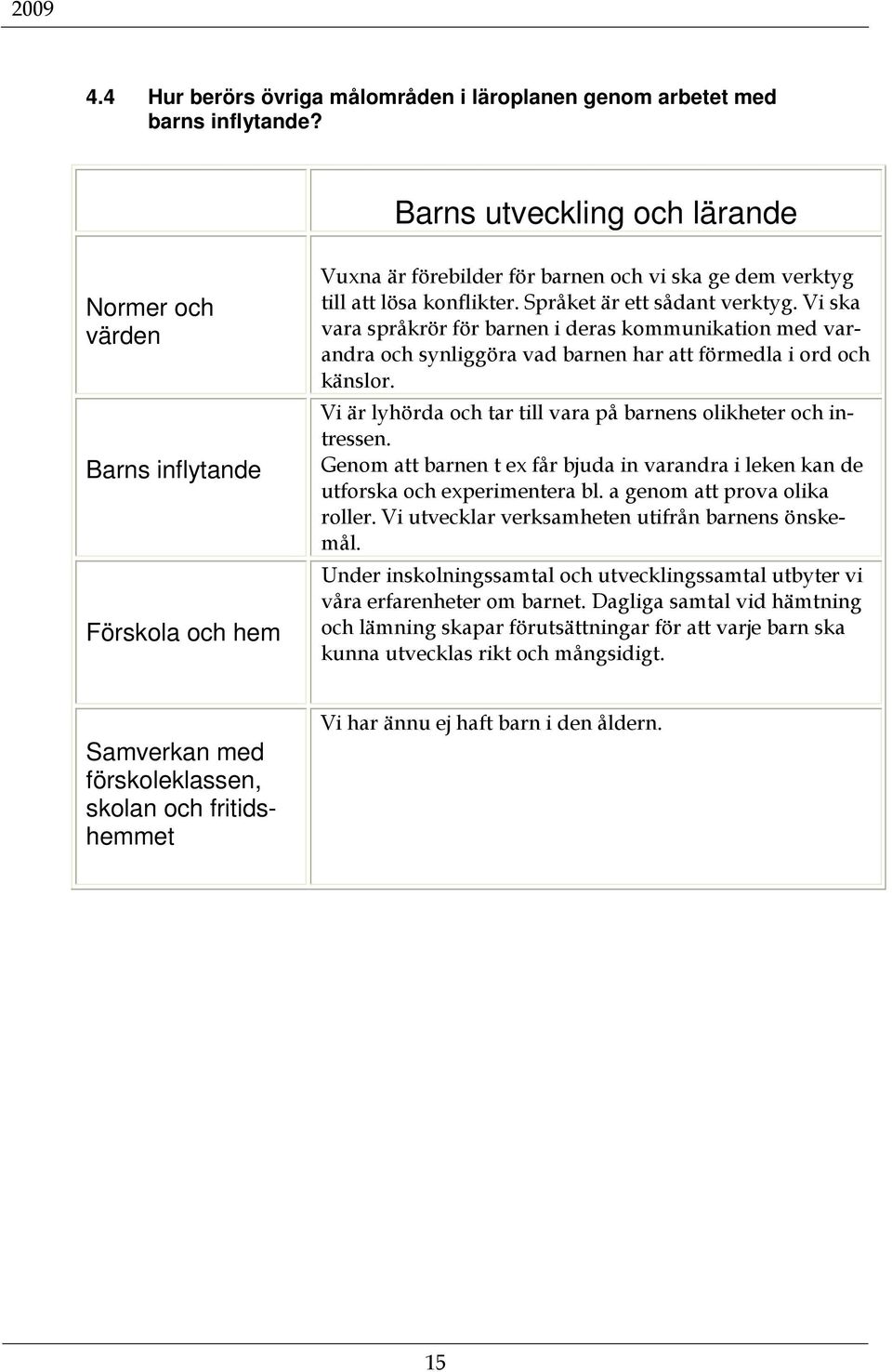 2009

4.4 Hur berörs övriga målområden i läroplanen genom arbetet med barns inflytande?

| | Barns utveckling och lärande |
|---|---|
| Normer och värden | Vuxna är förebilder för barnen och vi ska ge dem verktyg till att lösa konflikter. Språket är ett sådant verktyg. Vi ska vara språkrör för barnen i deras kommunikation med varandra och synliggöra vad barnen har att förmedla i ord och känslor. |
| Barns inflytande | Vi är lyhörda och tar till vara på barnens olikheter och intressen. Genom att barnen t ex får bjuda in varandra i leken kan de utforska och experimentera bl. a genom att prova olika roller. Vi utvecklar verksamheten utifrån barnens önskemål. |
| Förskola och hem | Under inskolningssamtal och utvecklingssamtal utbyter vi våra erfarenheter om barnet. Dagliga samtal vid hämtning och lämning skapar förutsättningar för att varje barn ska kunna utvecklas rikt och mångsidigt. |
| Samverkan med förskoleklassen, skolan och fritidshemmet | Vi har ännu ej haft barn i den åldern. |

15